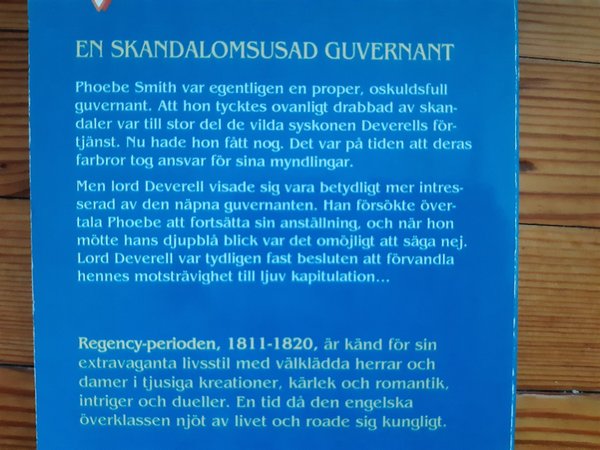 EN SKANDALOMSUSAD GUVERNANT

Phoebe Smith var egentligen en proper, oskuldsfull guvernant. Att hon tycktes ovanligt drabbad av skandaler var till stor del de vilda syskonen Deverells förtjänst. Nu hade hon fått nog. Det var på tiden att deras farbror tog ansvar för sina myndlingar.

Men lord Deverell visade sig vara betydligt mer intresserad av den näpna guvernanten. Han försökte övertala Phoebe att fortsätta sin anställning, och när hon mötte hans djupblå blick var det omöjligt att säga nej. Lord Deverell var tydligen fast besluten att förvandla hennes motsträvighet till ljuv kapitulation...

Regency-perioden, 1811-1820, är känd för sin extravaganta livsstil med välklädda herrar och damer i tjusiga kreationer, kärlek och romantik, intriger och dueller. En tid då den engelska överklassen njöt av livet och roade sig kungligt.